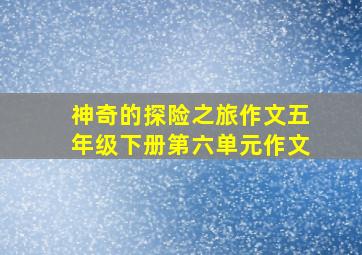 神奇的探险之旅作文五年级下册第六单元作文